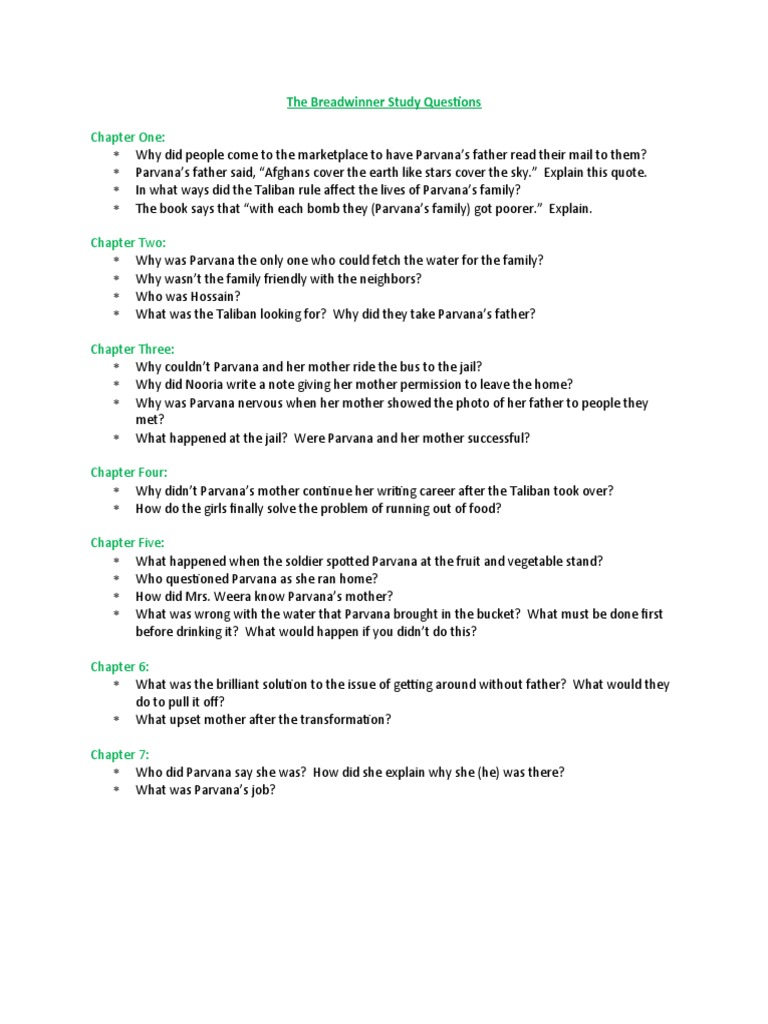 The Breadwinner Study Questions

Chapter One:
* Why did people come to the marketplace to have Parvana's father read their mail to them?
* Parvana's father said, "Afghans cover the earth like stars cover the sky." Explain this quote.
* In what ways did the Taliban rule affect the lives of Parvana's family?
* The book says that "with each bomb they (Parvana's family) got poorer." Explain.

Chapter Two:
* Why was Parvana the only one who could fetch the water for the family?
* Why wasn't the family friendly with the neighbors?
* Who was Hossain?
* What was the Taliban looking for? Why did they take Parvana's father?

Chapter Three:
* Why couldn't Parvana and her mother ride the bus to the jail?
* Why did Nooria write a note giving her mother permission to leave the home?
* Why was Parvana nervous when her mother showed the photo of her father to people they met?
* What happened at the jail? Were Parvana and her mother successful?

Chapter Four:
* Why didn't Parvana's mother continue her writing career after the Taliban took over?
* How do the girls finally solve the problem of running out of food?

Chapter Five:
* What happened when the soldier spotted Parvana at the fruit and vegetable stand?
* Who questioned Parvana as she ran home?
* How did Mrs. Weera know Parvana's mother?
* What was wrong with the water that Parvana brought in the bucket? What must be done first before drinking it? What would happen if you didn't do this?

Chapter 6:
* What was the brilliant solution to the issue of getting around without father? What would they do to pull it off?
* What upset mother after the transformation?

Chapter 7:
* Who did Parvana say she was? How did she explain why she (he) was there?
* What was Parvana's job?